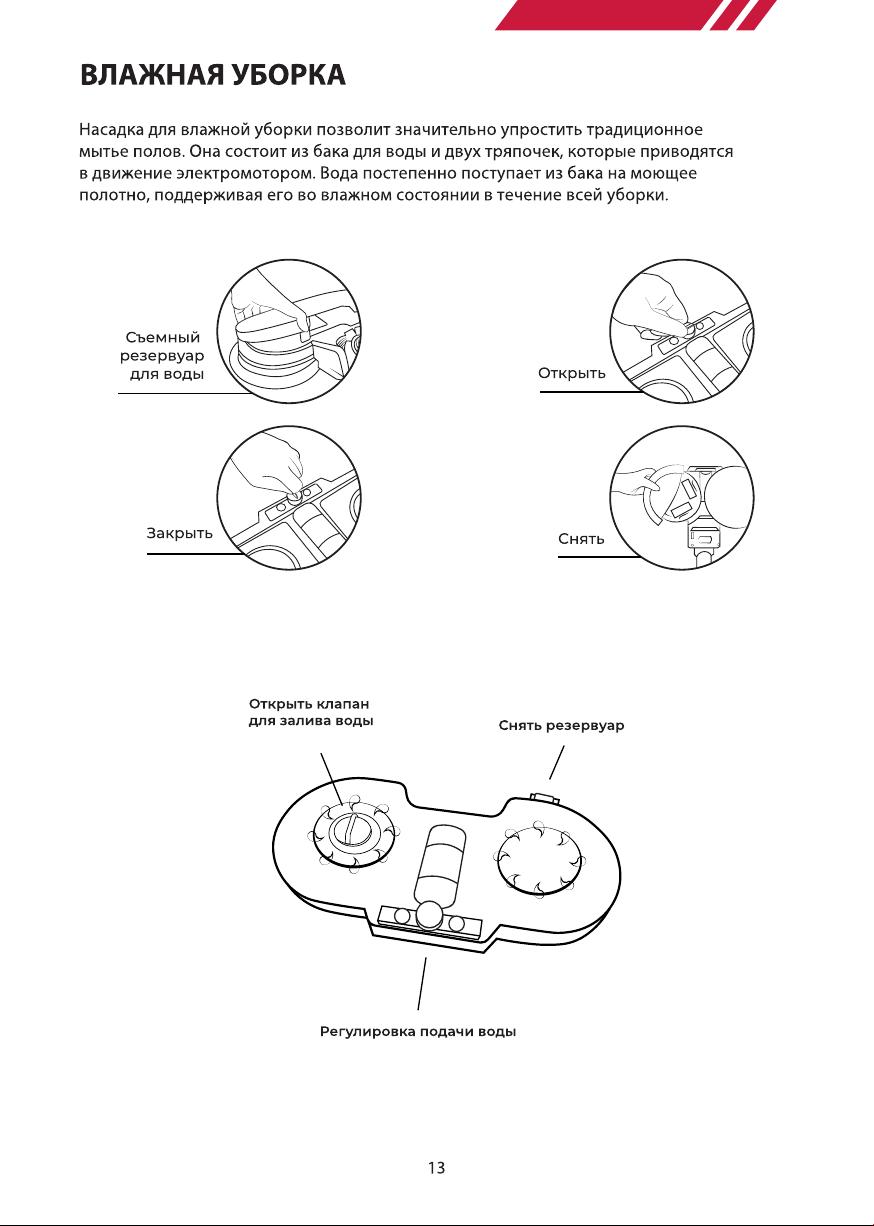 ВЛАЖНАЯ УБОРКА

Насадка для влажной уборки позволит значительно упростить традиционное мытье полов. Она состоит из бака для воды и двух тряпочек, которые приводятся в движение электромотором. Вода постепенно поступает из бака на моющее полотно, поддерживая его во влажном состоянии в течение всей уборки.

Съемный резервуар для воды

Открыть

Закрыть

Снять

Открыть клапан для залива воды

Снять резервуар

Регулировка подачи воды

13